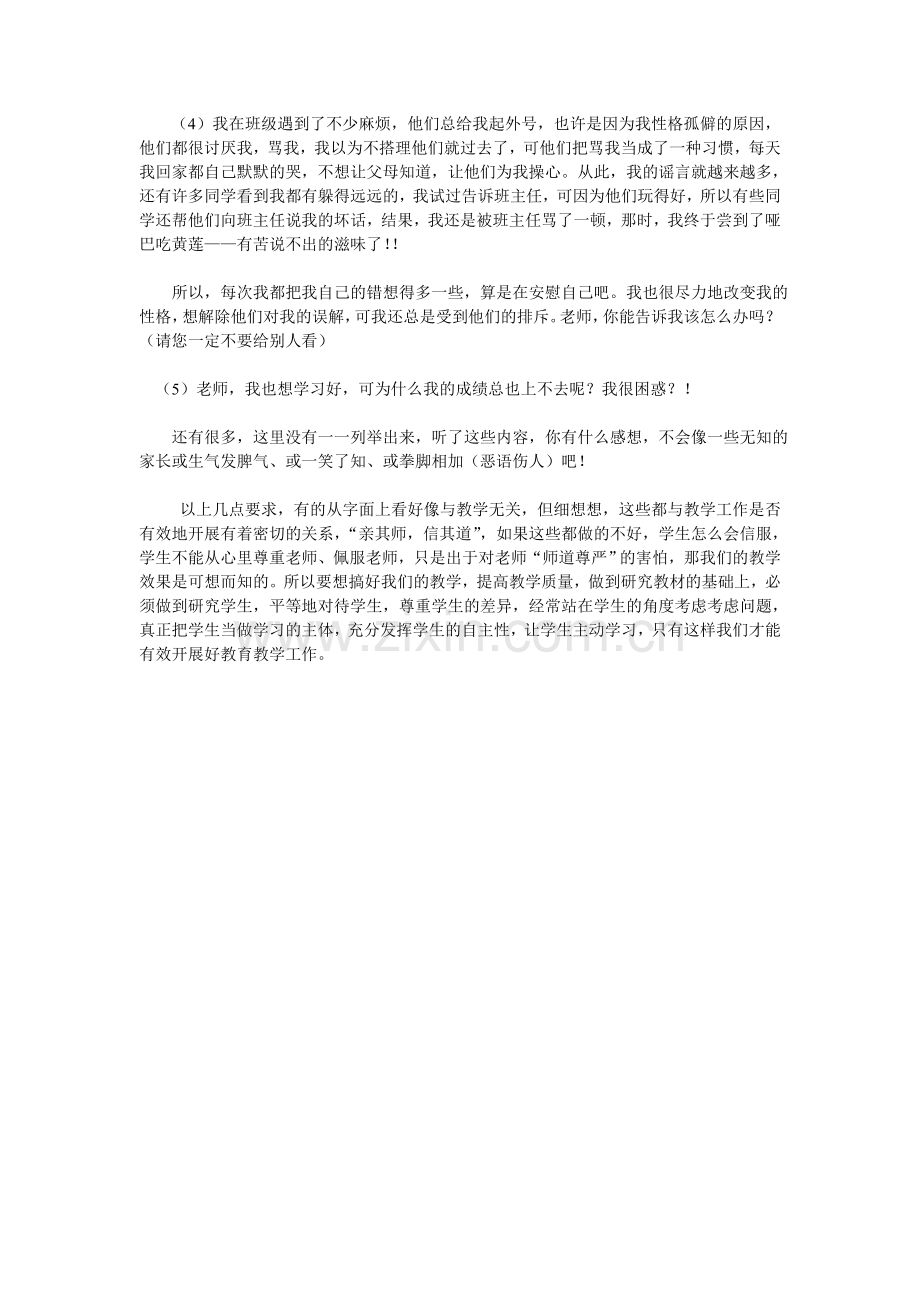 （4）我在班级遇到了不少麻烦，他们总给我起外号，也许是因为我性格孤僻的原因，他们都很讨厌我，骂我，我以为不搭理他们就过去了，可他们把骂我当成了一种习惯，每天我回家都自己默默的哭，不想让父母知道，让他们为我操心。从此，我的谣言就越来越多，还有许多同学看到我都有躲得远远的，我试过告诉班主任，可因为他们玩得好，所以有些同学还帮他们向班主任说我的坏话，结果，我还是被班主任骂了一顿，那时，我终于尝到了哑巴吃黄莲——有苦说不出的滋味了!!

所以，每次我都把我自己的错想得多一些，算是在安慰自己吧。我也很尽力地改变我的性格，想解除他们对我的误解，可我还总是受到他们的排斥。老师，你能告诉我该怎么办吗？（请您一定不要给别人看）

（5）老师，我也想学习好，可为什么我的成绩总也上不去呢？我很困惑？!

还有很多，这里没有一一列举出来，听了这些内容，你有什么感想，不会像一些无知的家长或生气发脾气、或一笑了知、或拳脚相加（恶语伤人）吧!

以上几点要求，有的从字面上看好像与教学无关，但细想想，这些都与教学工作是否有效地开展有着密切的关系，“亲其师，信其道”，如果这些都做的不好，学生怎么会信服，学生不能从心里尊重老师、佩服老师，只是出于对老师“师道尊严”的害怕，那我们的教学效果是可想而知的。所以要想搞好我们的教学，提高教学质量，做到研究教材的基础上，必须做到研究学生，平等地对待学生，尊重学生的差异，经常站在学生的角度考虑考虑问题，真正把学生当做学习的主体，充分发挥学生的自主性，让学生主动学习，只有这样我们才能有效开展好教育教学工作。

www.zixin.com.cn